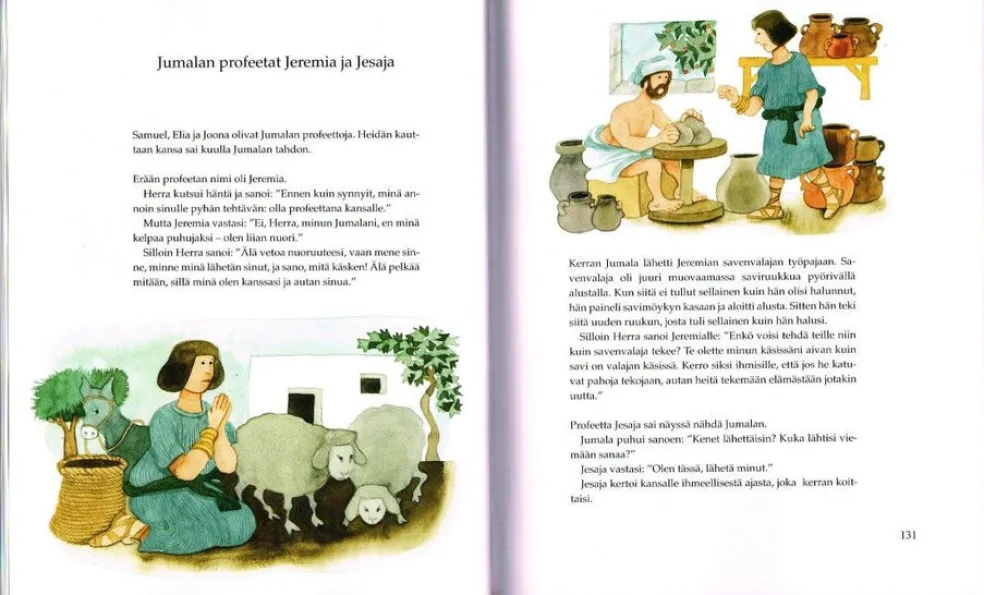 Jumalan profeetat Jeremia ja Jesaja

Samuel, Elia ja Joona olivat Jumalan profeettoja. Heidän kauttaan kansa sai kuulla Jumalan tahdon.

Erään profeetan nimi oli Jeremia.
Herra kutsui häntä ja sanoi: "Ennen kuin synnyit, minä annoin sinulle pyhän tehtävän: olla profeettana kansalle."
Mutta Jeremia vastasi: "Ei, Herra, minun Jumalani, en minä kelpaa puhujaksi – olen liian nuori."
Silloin Herra sanoi: "Älä vetoa nuoruuteesi, vaan mene sinne, minne minä lähetän sinut, ja sano, mitä käsken! Älä pelkää mitään, sillä minä olen kanssasi ja autan sinua."

Kerran Jumala lähetti Jeremian savenvalajan työpajaan. Savenvalaja oli juuri muovaamassa saviruukkua pyörivällä alustalla. Kun siitä ei tullut sellainen kuin hän olisi halunnut, hän paineli savimöykyn kasaan ja aloitti alusta. Sitten hän teki siitä uuden ruukun, josta tuli sellainen kuin hän halusi.
Silloin Herra sanoi Jeremialle: "Enkö voisi tehdä teille niin kuin savenvalaja tekee? Te olette minun käsissäni aivan kuin savi on valajan käsissä. Kerro siksi ihmisille, että jos he katuvat pahoja tekojaan, autan heitä tekemään elämästään jotakin uutta."

Profeetta Jesaja sai näyssä nähdä Jumalan.
Jumala puhui sanoen: "Kenet lähettäisin? Kuka lähtisi viemään sanaa?"
Jesaja vastasi: "Olen tässä, lähetä minut."
Jesaja kertoi kansalle ihmeellisestä ajasta, joka kerran koittaisi.

131